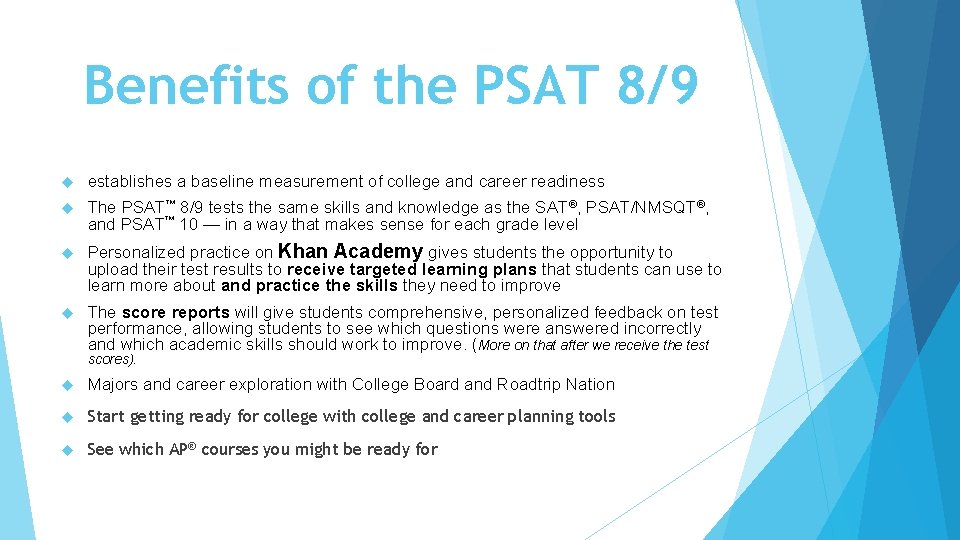 Benefits of the PSAT 8/9

establishes a baseline measurement of college and career readiness

The PSAT™ 8/9 tests the same skills and knowledge as the SAT®, PSAT/NMSQT®, and PSAT™ 10 — in a way that makes sense for each grade level

Personalized practice on Khan Academy gives students the opportunity to upload their test results to receive targeted learning plans that students can use to learn more about and practice the skills they need to improve

The score reports will give students comprehensive, personalized feedback on test performance, allowing students to see which questions were answered incorrectly and which academic skills should work to improve. (More on that after we receive the test scores).

Majors and career exploration with College Board and Roadtrip Nation

Start getting ready for college with college and career planning tools

See which AP® courses you might be ready for